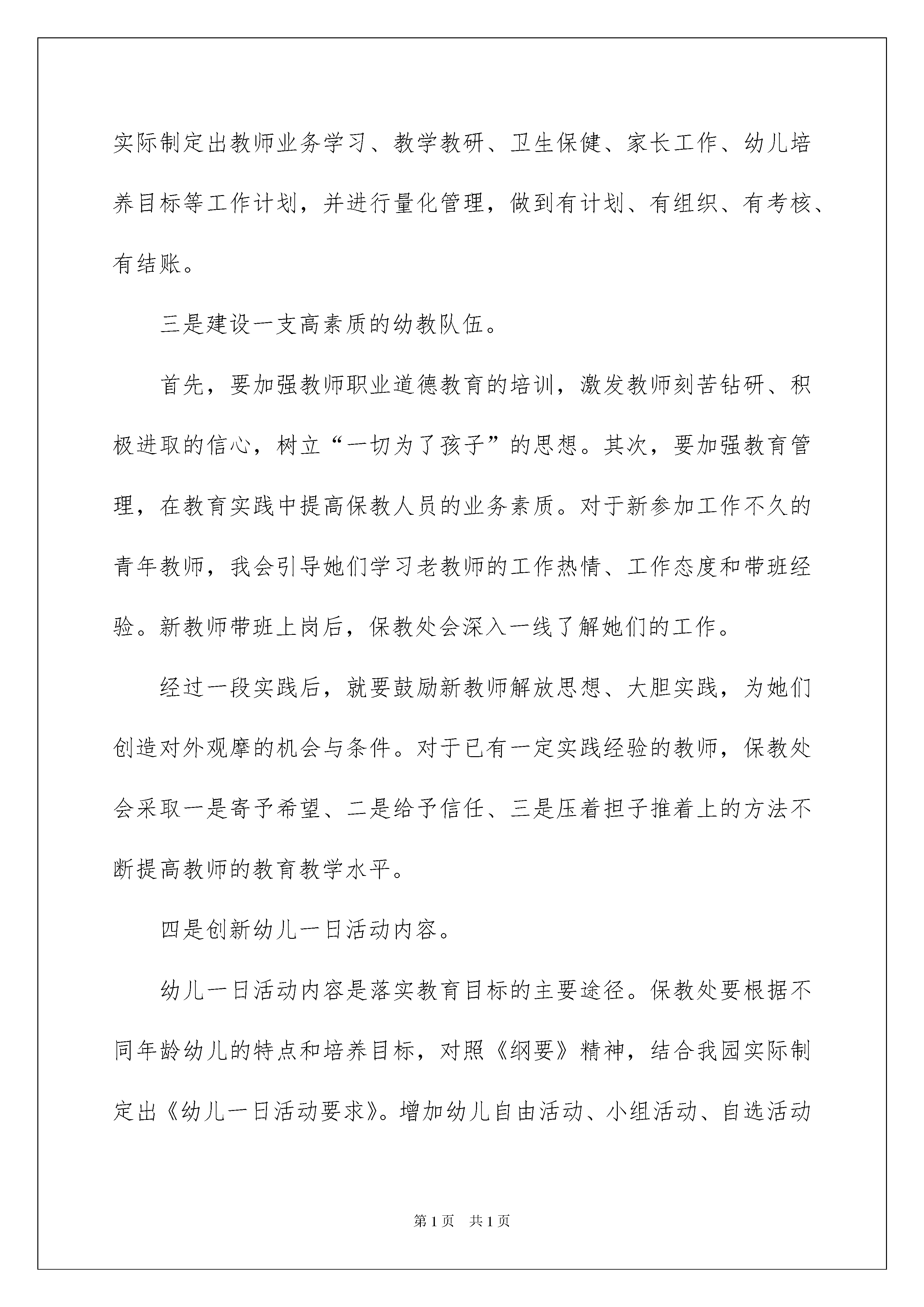 实际制定出教师业务学习、教学教研、卫生保健、家长工作、幼儿培养目标等工作计划，并进行量化管理，做到有计划、有组织、有考核、有结账。

三是建设一支高素质的幼教队伍。

首先，要加强教师职业道德教育的培训，激发教师刻苦钻研、积极进取的信心，树立“一切为了孩子”的思想。其次，要加强教育管理，在教育实践中提高保教人员的业务素质。对于新参加工作不久的青年教师，我会引导她们学习老教师的工作热情、工作态度和带班经验。新教师带班上岗后，保教处会深入一线了解她们的工作。

经过一段实践后，就要鼓励新教师解放思想、大胆实践，为她们创造对外观摩的机会与条件。对于已有一定实践经验的教师，保教处会采取一是寄予希望、二是给予信任、三是压着担子推着上的方法不断提高教师的教育教学水平。

四是创新幼儿一日活动内容。

幼儿一日活动内容是落实教育目标的主要途径。保教处要根据不同年龄幼儿的特点和培养目标，对照《纲要》精神，结合我园实际制定出《幼儿一日活动要求》。增加幼儿自由活动、小组活动、自选活动

第1页 共1页